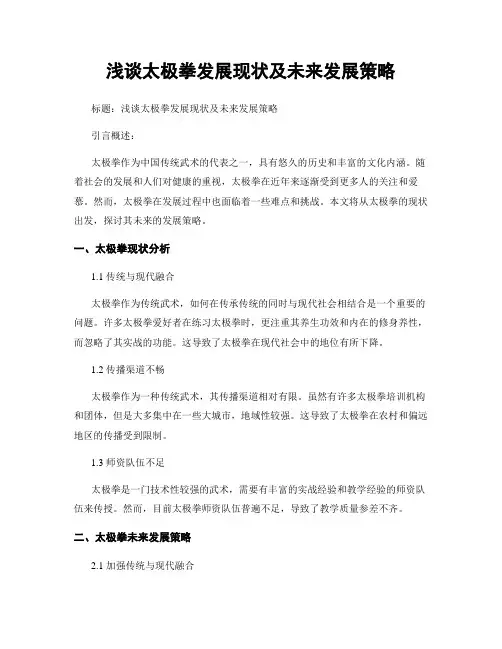 浅谈太极拳发展现状及未来发展策略

标题：浅谈太极拳发展现状及未来发展策略

引言概述：

太极拳作为中国传统武术的代表之一，具有悠久的历史和丰富的文化内涵。随着社会的发展和人们对健康的重视，太极拳在近年来逐渐受到更多人的关注和爱慕。然而，太极拳在发展过程中也面临着一些难点和挑战。本文将从太极拳的现状出发，探讨其未来的发展策略。

一、太极拳现状分析

1.1 传统与现代融合

太极拳作为传统武术，如何在传承传统的同时与现代社会相结合是一个重要的问题。许多太极拳爱好者在练习太极拳时，更注重其养生功效和内在的修身养性，而忽略了其实战的功能。这导致了太极拳在现代社会中的地位有所下降。

1.2 传播渠道不畅

太极拳作为一种传统武术，其传播渠道相对有限。虽然有许多太极拳培训机构和团体，但是大多集中在一些大城市，地域性较强。这导致了太极拳在农村和偏远地区的传播受到限制。

1.3 师资队伍不足

太极拳是一门技术性较强的武术，需要有丰富的实战经验和教学经验的师资队伍来传授。然而，目前太极拳师资队伍普遍不足，导致了教学质量参差不齐。

二、太极拳未来发展策略

2.1 加强传统与现代融合